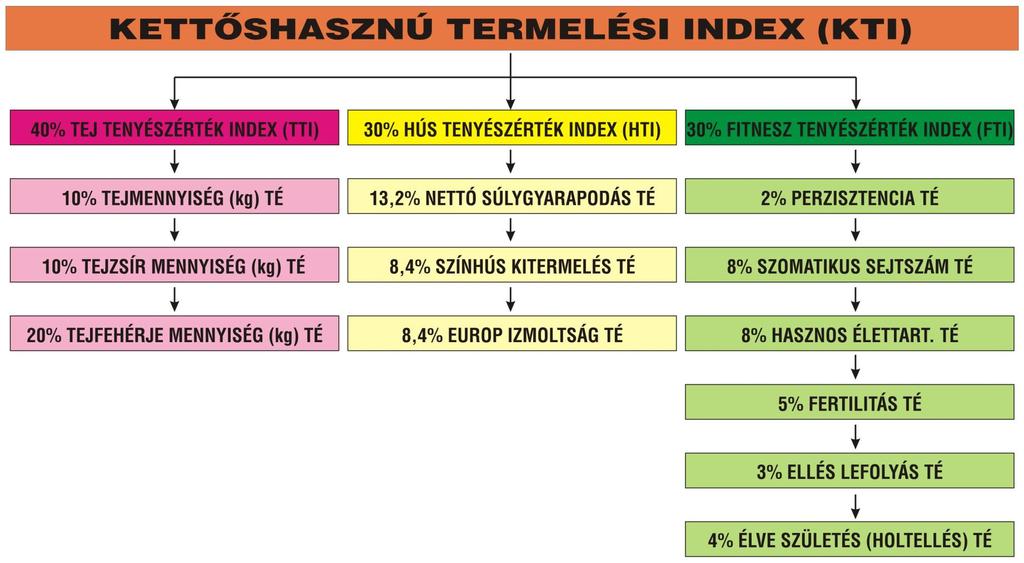 KETTŐSHASZNÚ TERMELÉSI INDEX (KTI)

40% TEJ TENYÉSZÉRTÉK INDEX (TTI)

10% TEJMENNYISÉG (kg) TÉ

10% TEJZSÍR MENNYISÉG (kg) TÉ

20% TEJFEHÉRJE MENNYISÉG (kg) TÉ

30% HÚS TENYÉSZÉRTÉK INDEX (HTI)

13,2% NETTÓ SÚLYGYARAPODÁS TÉ

8,4% SZÍNHÚS KITERMELÉS TÉ

8,4% EUROP IZMOLTSÁG TÉ

30% FITNESZ TENYÉSZÉRTÉK INDEX (FTI)

2% PERZISZTENCIA TÉ

8% SZOMATIKUS SEJTSZÁM TÉ

8% HASZNOS ÉLETTART. TÉ

5% FERTILITÁS TÉ

3% ELLÉS LEFOLYÁS TÉ

4% ÉLVE SZÜLETÉS (HOLTELLÉS) TÉ